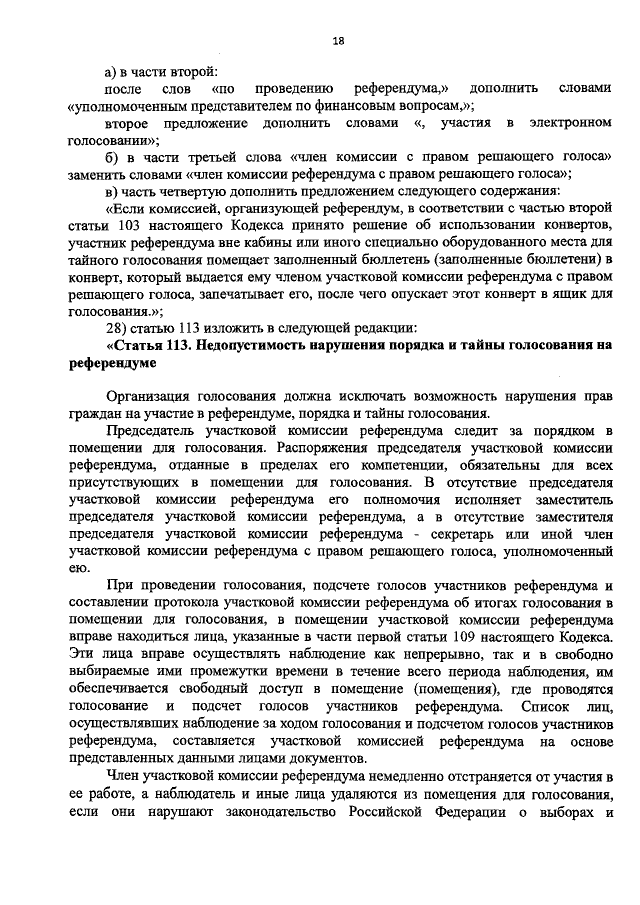 18

а) в части второй:

после слов «по проведению референдума,» дополнить словами «уполномоченным представителем по финансовым вопросам,»;

второе предложение дополнить словами «, участия в электронном голосовании»;

б) в части третьей слова «член комиссии с правом решающего голоса» заменить словами «член комиссии референдума с правом решающего голоса»;

в) часть четвертую дополнить предложением следующего содержания:

«Если комиссией, организующей референдум, в соответствии с частью второй статьи 103 настоящего Кодекса принято решение об использовании конвертов, участник референдума вне кабины или иного специально оборудованного места для тайного голосования помещает заполненный бюллетень (заполненные бюллетени) в конверт, который выдается ему членом участковой комиссии референдума с правом решающего голоса, запечатывает его, после чего опускает этот конверт в ящик для голосования.»;

28) статью 113 изложить в следующей редакции:

«Статья 113. Недопустимость нарушения порядка и тайны голосования на референдуме

Организация голосования должна исключать возможность нарушения прав граждан на участие в референдуме, порядка и тайны голосования.

Председатель участковой комиссии референдума следит за порядком в помещении для голосования. Распоряжения председателя участковой комиссии референдума, отданные в пределах его компетенции, обязательны для всех присутствующих в помещении для голосования. В отсутствие председателя участковой комиссии референдума его полномочия исполняет заместитель председателя участковой комиссии референдума, а в отсутствие заместителя председателя участковой комиссии референдума - секретарь или иной член участковой комиссии референдума с правом решающего голоса, уполномоченный ею.

При проведении голосования, подсчете голосов участников референдума и составлении протокола участковой комиссии референдума об итогах голосования в помещении для голосования, в помещении участковой комиссии референдума вправе находиться лица, указанные в части первой статьи 109 настоящего Кодекса. Эти лица вправе осуществлять наблюдение как непрерывно, так и в свободно выбираемые ими промежутки времени в течение всего периода наблюдения, им обеспечивается свободный доступ в помещение (помещения), где проводятся голосование и подсчет голосов участников референдума. Список лиц, осуществлявших наблюдение за ходом голосования и подсчетом голосов участников референдума, составляется участковой комиссией референдума на основе представленных данными лицами документов.

Член участковой комиссии референдума немедленно отстраняется от участия в ее работе, а наблюдатель и иные лица удаляются из помещения для голосования, если они нарушают законодательство Российской Федерации о выборах и